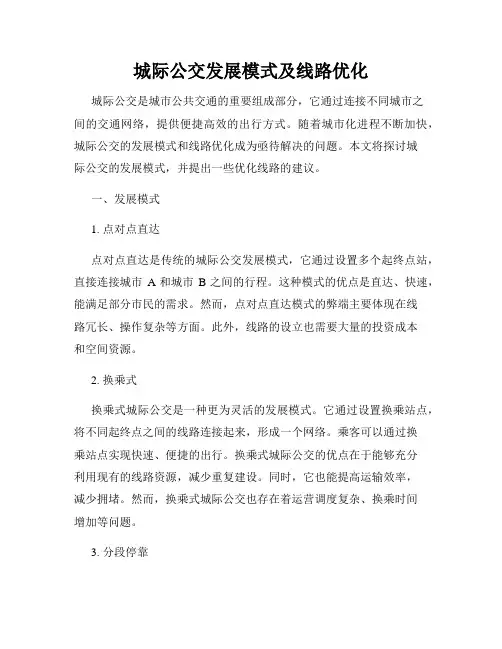 城际公交发展模式及线路优化

城际公交是城市公共交通的重要组成部分，它通过连接不同城市之间的交通网络，提供便捷高效的出行方式。随着城市化进程不断加快，城际公交的发展模式和线路优化成为亟待解决的问题。本文将探讨城际公交的发展模式，并提出一些优化线路的建议。

一、发展模式

1. 点对点直达

点对点直达是传统的城际公交发展模式，它通过设置多个起终点站，直接连接城市 A 和城市 B 之间的行程。这种模式的优点是直达、快速，能满足部分市民的需求。然而，点对点直达模式的弊端主要体现在线路冗长、操作复杂等方面。此外，线路的设立也需要大量的投资成本和空间资源。

2. 换乘式

换乘式城际公交是一种更为灵活的发展模式。它通过设置换乘站点，将不同起终点之间的线路连接起来，形成一个网络。乘客可以通过换乘站点实现快速、便捷的出行。换乘式城际公交的优点在于能够充分利用现有的线路资源，减少重复建设。同时，它也能提高运输效率，减少拥堵。然而，换乘式城际公交也存在着运营调度复杂、换乘时间增加等问题。

3. 分段停靠